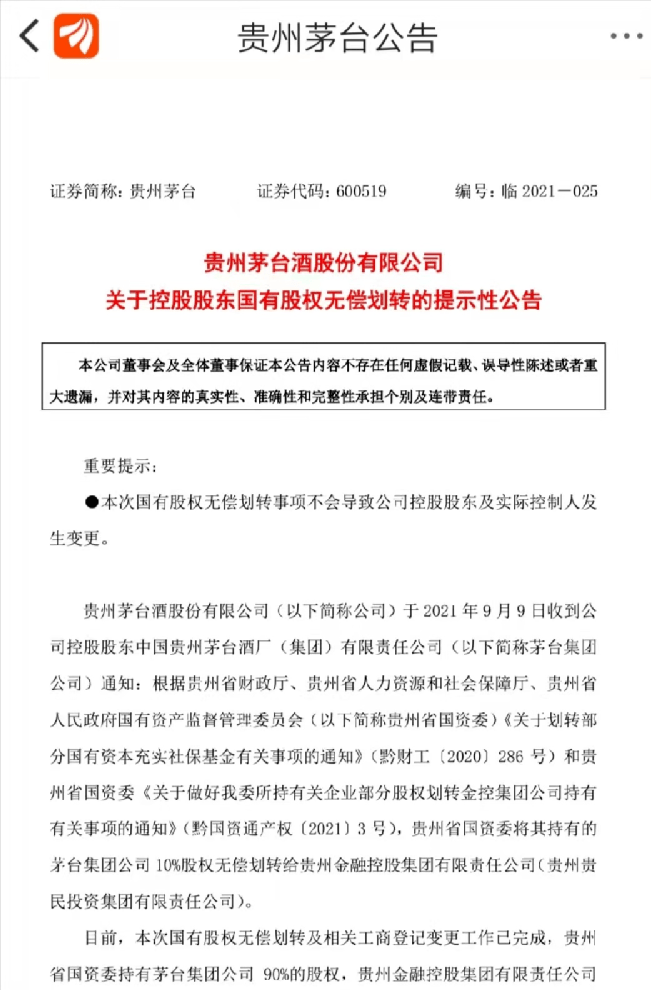 贵州茅台公告

证券简称：贵州茅台　　证券代码：600519　　编号：临 2021－025

贵州茅台酒股份有限公司
关于控股股东国有股权无偿划转的提示性公告

本公司董事会及全体董事保证本公告内容不存在任何虚假记载、误导性陈述或者重大遗漏，并对其内容的真实性、准确性和完整性承担个别及连带责任。

重要提示：

●本次国有股权无偿划转事项不会导致公司控股股东及实际控制人发生变更。

贵州茅台酒股份有限公司（以下简称公司）于 2021 年 9 月 9 日收到公司控股股东中国贵州茅台酒厂（集团）有限责任公司（以下简称茅台集团公司）通知：根据贵州省财政厅、贵州省人力资源和社会保障厅、贵州省人民政府国有资产监督管理委员会（以下简称贵州省国资委）《关于划转部分国有资本充实社保基金有关事项的通知》（黔财工〔2020〕286 号）和贵州省国资委《关于做好我委所持有关企业部分股权划转金控集团公司持有有关事项的通知》（黔国资通产权〔2021〕3 号），贵州省国资委将其持有的茅台集团公司 10%股权无偿划转给贵州金融控股集团有限责任公司（贵州贵民投资集团有限责任公司）。

目前，本次国有股权无偿划转及相关工商登记变更工作已完成，贵州省国资委持有茅台集团公司 90%的股权，贵州金融控股集团有限责任公司